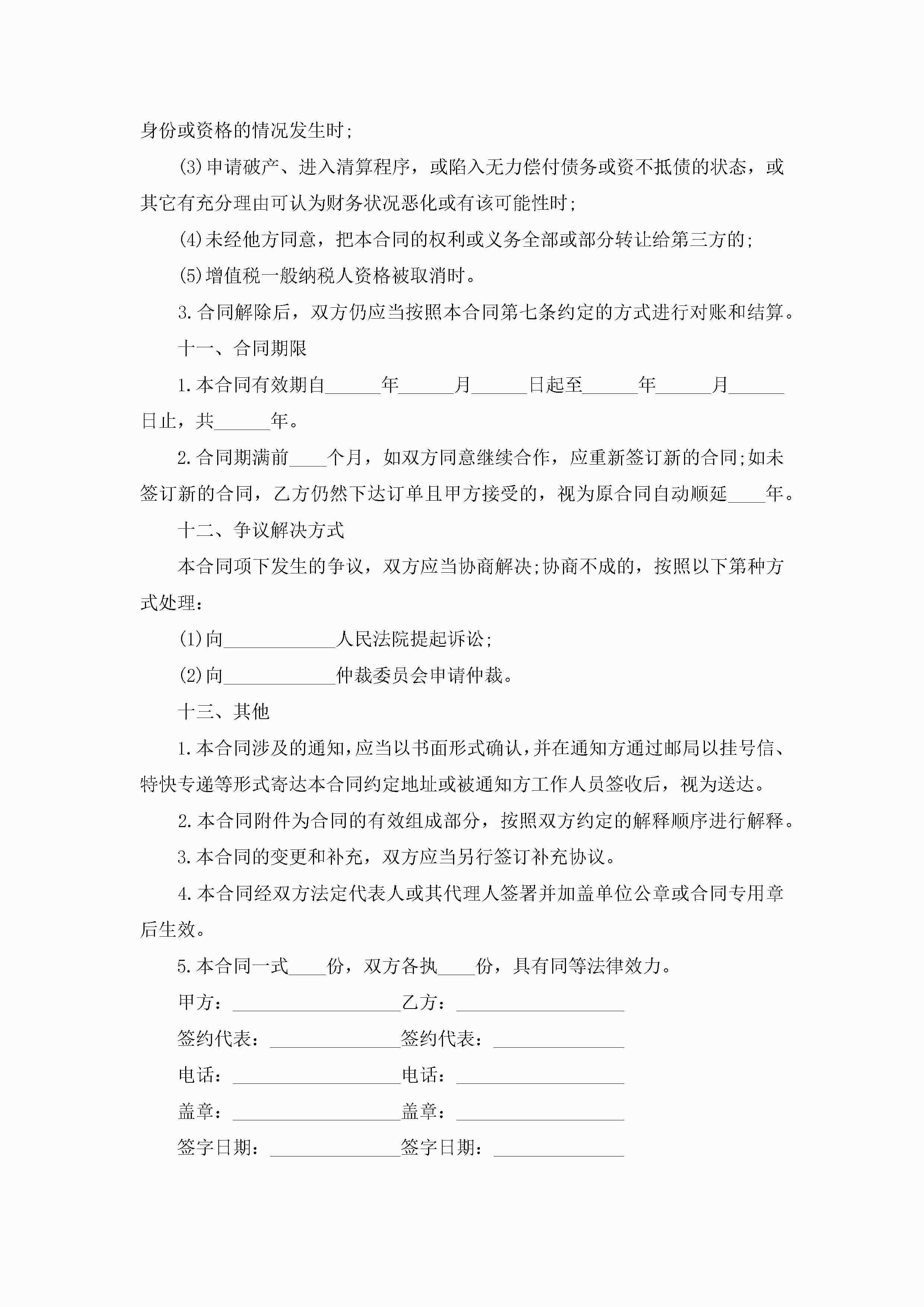 身份或资格的情况发生时;

(3)申请破产、进入清算程序，或陷入无力偿付债务或资不抵债的状态，或其它有充分理由可认为财务状况恶化或有该可能性时;

(4)未经他方同意，把本合同的权利或义务全部或部分转让给第三方的;

(5)增值税一般纳税人资格被取消时。

3.合同解除后，双方仍应当按照本合同第七条约定的方式进行对账和结算。

十一、合同期限

1.本合同有效期自______年______月______日起至______年______月______日止，共______年。

2.合同期满前____个月，如双方同意继续合作，应重新签订新的合同;如未签订新的合同，乙方仍然下达订单且甲方接受的，视为原合同自动顺延____年。

十二、争议解决方式

本合同项下发生的争议，双方应当协商解决;协商不成的，按照以下第种方式处理：

(1)向____________人民法院提起诉讼;

(2)向____________仲裁委员会申请仲裁。

十三、其他

1.本合同涉及的通知,应当以书面形式确认,并在通知方通过邮局以挂号信、特快专递等形式寄达本合同约定地址或被通知方工作人员签收后，视为送达。

2.本合同附件为合同的有效组成部分，按照双方约定的解释顺序进行解释。

3.本合同的变更和补充，双方应当另行签订补充协议。

4.本合同经双方法定代表人或其代理人签署并加盖单位公章或合同专用章后生效。

5.本合同一式____份，双方各执____份，具有同等法律效力。

甲方：__________________乙方：__________________

签约代表：______________签约代表：______________

电话：__________________电话：__________________

盖章：__________________盖章：__________________

签字日期：______________签字日期：______________